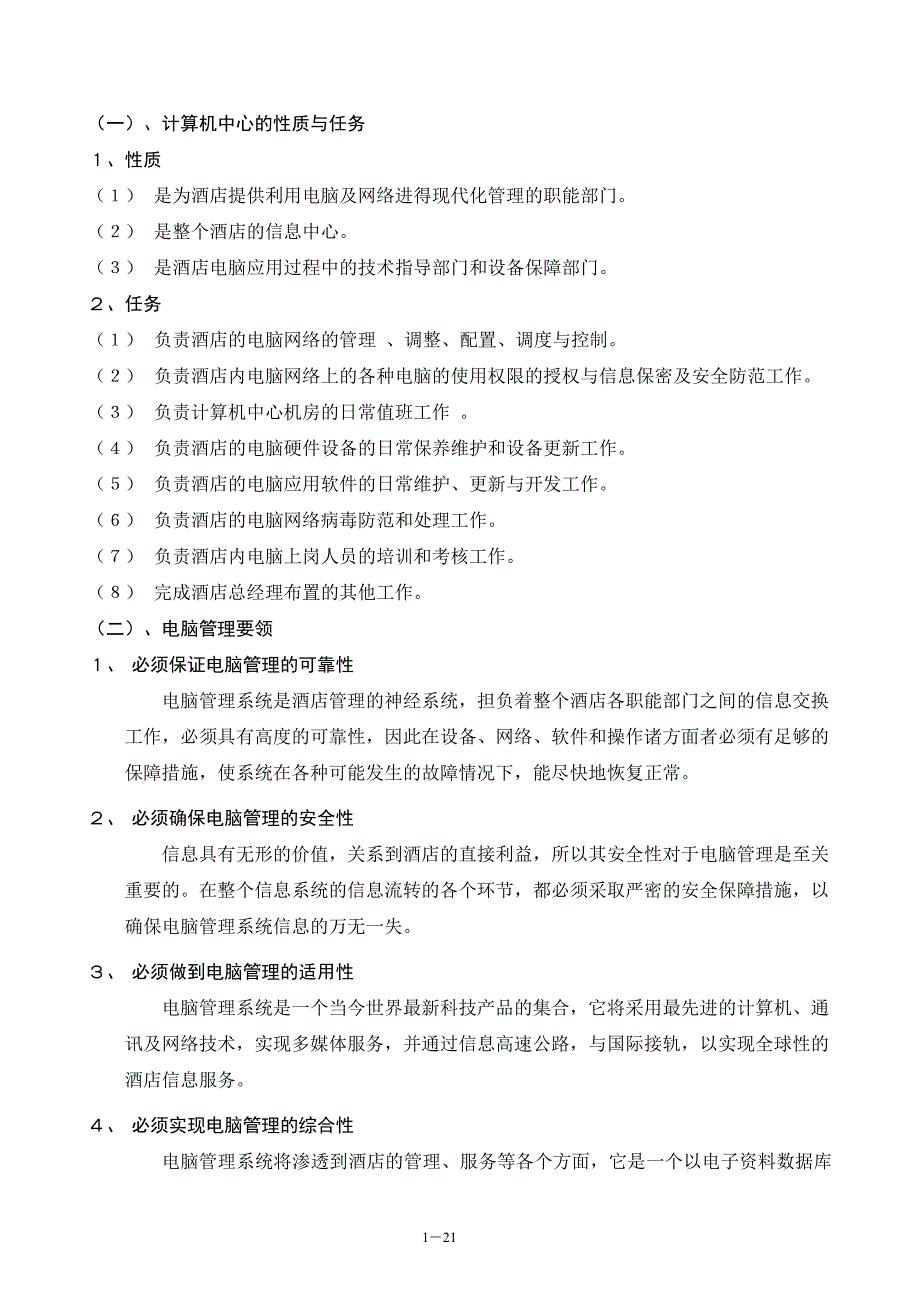 （一）、计算机中心的性质与任务

１、性质

（１） 是为酒店提供利用电脑及网络进得现代化管理的职能部门。

（２） 是整个酒店的信息中心。

（３） 是酒店电脑应用过程中的技术指导部门和设备保障部门。

２、任务

（１） 负责酒店的电脑网络的管理 、调整、配置、调度与控制。

（２） 负责酒店内电脑网络上的各种电脑的使用权限的授权与信息保密及安全防范工作。

（３） 负责计算机中心机房的日常值班工作 。

（４） 负责酒店的电脑硬件设备的日常保养维护和设备更新工作。

（５） 负责酒店的电脑应用软件的日常维护、更新与开发工作。

（６） 负责酒店的电脑网络病毒防范和处理工作。

（７） 负责酒店内电脑上岗人员的培训和考核工作。

（８） 完成酒店总经理布置的其他工作。

（二）、电脑管理要领

１、 必须保证电脑管理的可靠性

电脑管理系统是酒店管理的神经系统，担负着整个酒店各职能部门之间的信息交换工作，必须具有高度的可靠性，因此在设备、网络、软件和操作诸方面者必须有足够的保障措施，使系统在各种可能发生的故障情况下，能尽快地恢复正常。

２、 必须确保电脑管理的安全性

信息具有无形的价值，关系到酒店的直接利益，所以其安全性对于电脑管理是至关重要的。在整个信息系统的信息流转的各个环节，都必须采取严密的安全保障措施，以确保电脑管理系统信息的万无一失。

３、 必须做到电脑管理的适用性

电脑管理系统是一个当今世界最新科技产品的集合，它将采用最先进的计算机、通讯及网络技术，实现多媒体服务，并通过信息高速公路，与国际接轨，以实现全球性的酒店信息服务。

４、 必须实现电脑管理的综合性

电脑管理系统将渗透到酒店的管理、服务等各个方面，它是一个以电子资料数据库

1－21